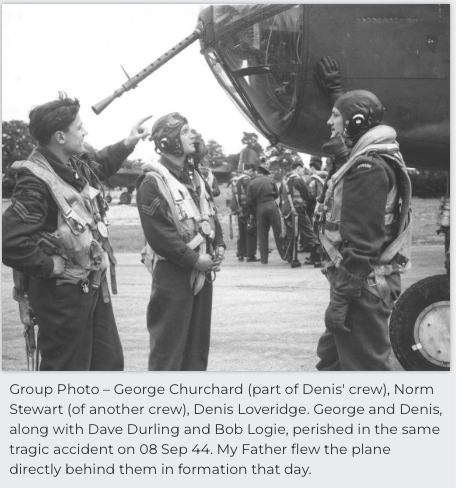 Group Photo – George Churchard (part of Denis' crew), Norm Stewart (of another crew), Denis Loveridge. George and Denis, along with Dave Durling and Bob Logie, perished in the same tragic accident on 08 Sep 44. My Father flew the plane directly behind them in formation that day.